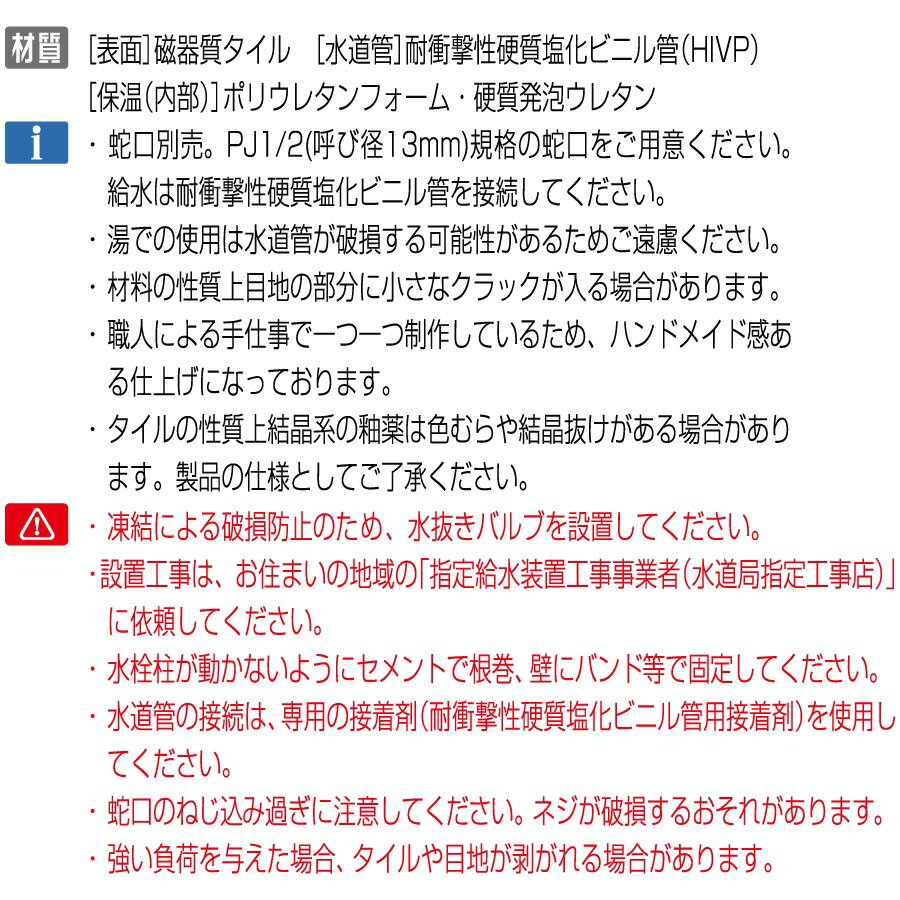 材質 [表面]磁器質タイル [水道管]耐衝撃性硬質塩化ビニル管(HIVP)
[保温(内部)]ポリウレタンフォーム・硬質発泡ウレタン

i
・蛇口別売。PJ1/2(呼び径13mm)規格の蛇口をご用意ください。給水は耐衝撃性硬質塩化ビニル管を接続してください。
・湯での使用は水道管が破損する可能性があるためご遠慮ください。
・材料の性質上目地の部分に小さなクラックが入る場合があります。
・職人による手仕事で一つ一つ制作しているため、ハンドメイド感ある仕上げになっております。
・タイルの性質上結晶系の釉薬は色むらや結晶抜けがある場合があります。製品の仕様としてご了承ください。

・凍結による破損防止のため、水抜きバルブを設置してください。
・設置工事は、お住まいの地域の「指定給水装置工事事業者(水道局指定工事店)」に依頼してください。
・水栓柱が動かないようにセメントで根巻、壁にバンド等で固定してください。
・水道管の接続は、専用の接着剤(耐衝撃性硬質塩化ビニル管用接着剤)を使用してください。
・蛇口のねじ込み過ぎに注意してください。ネジが破損するおそれがあります。
・強い負荷を与えた場合、タイルや目地が剥がれる場合があります。